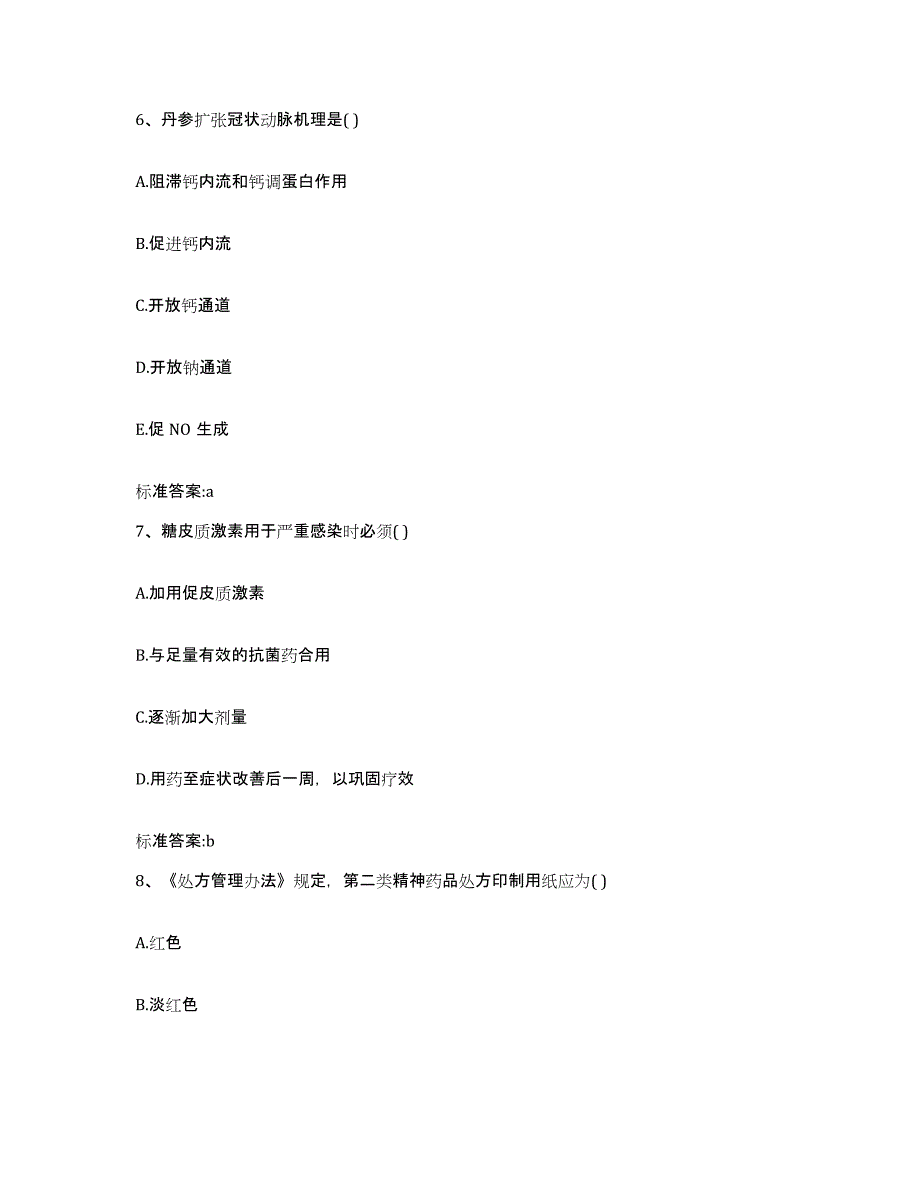 6、丹参扩张冠状动脉机理是( )

A.阻滞钙内流和钙调蛋白作用

B.促进钙内流

C.开放钙通道

D.开放钠通道

E.促 NO 生成

标准答案:a

7、糖皮质激素用于严重感染时必须( )

A.加用促皮质激素

B.与足量有效的抗菌药合用

C.逐渐加大剂量

D.用药至症状改善后一周，以巩固疗效

标准答案:b

8、《处方管理办法》规定，第二类精神药品处方印制用纸应为( )

A.红色

B.淡红色